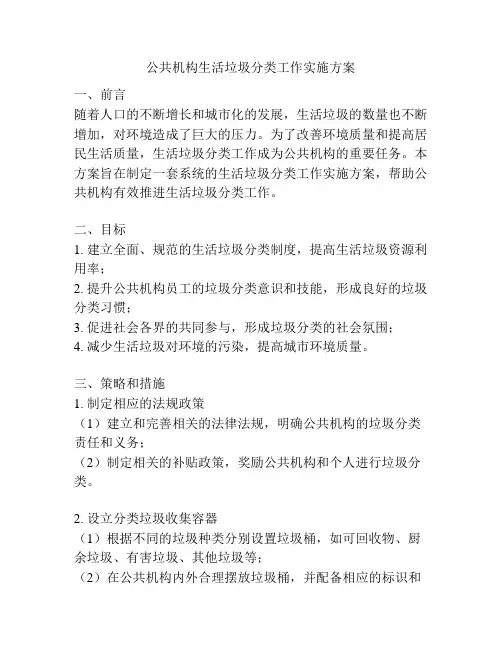 公共机构生活垃圾分类工作实施方案

一、前言
随着人口的不断增长和城市化的发展，生活垃圾的数量也不断增加，对环境造成了巨大的压力。为了改善环境质量和提高居民生活质量，生活垃圾分类工作成为公共机构的重要任务。本方案旨在制定一套系统的生活垃圾分类工作实施方案，帮助公共机构有效推进生活垃圾分类工作。

二、目标
1. 建立全面、规范的生活垃圾分类制度，提高生活垃圾资源利用率；
2. 提升公共机构员工的垃圾分类意识和技能，形成良好的垃圾分类习惯；
3. 促进社会各界的共同参与，形成垃圾分类的社会氛围；
4. 减少生活垃圾对环境的污染，提高城市环境质量。

三、策略和措施
1. 制定相应的法规政策
（1）建立和完善相关的法律法规，明确公共机构的垃圾分类责任和义务；
（2）制定相关的补贴政策，奖励公共机构和个人进行垃圾分类。

2. 设立分类垃圾收集容器
（1）根据不同的垃圾种类分别设置垃圾桶，如可回收物、厨余垃圾、有害垃圾、其他垃圾等；
（2）在公共机构内外合理摆放垃圾桶，并配备相应的标识和